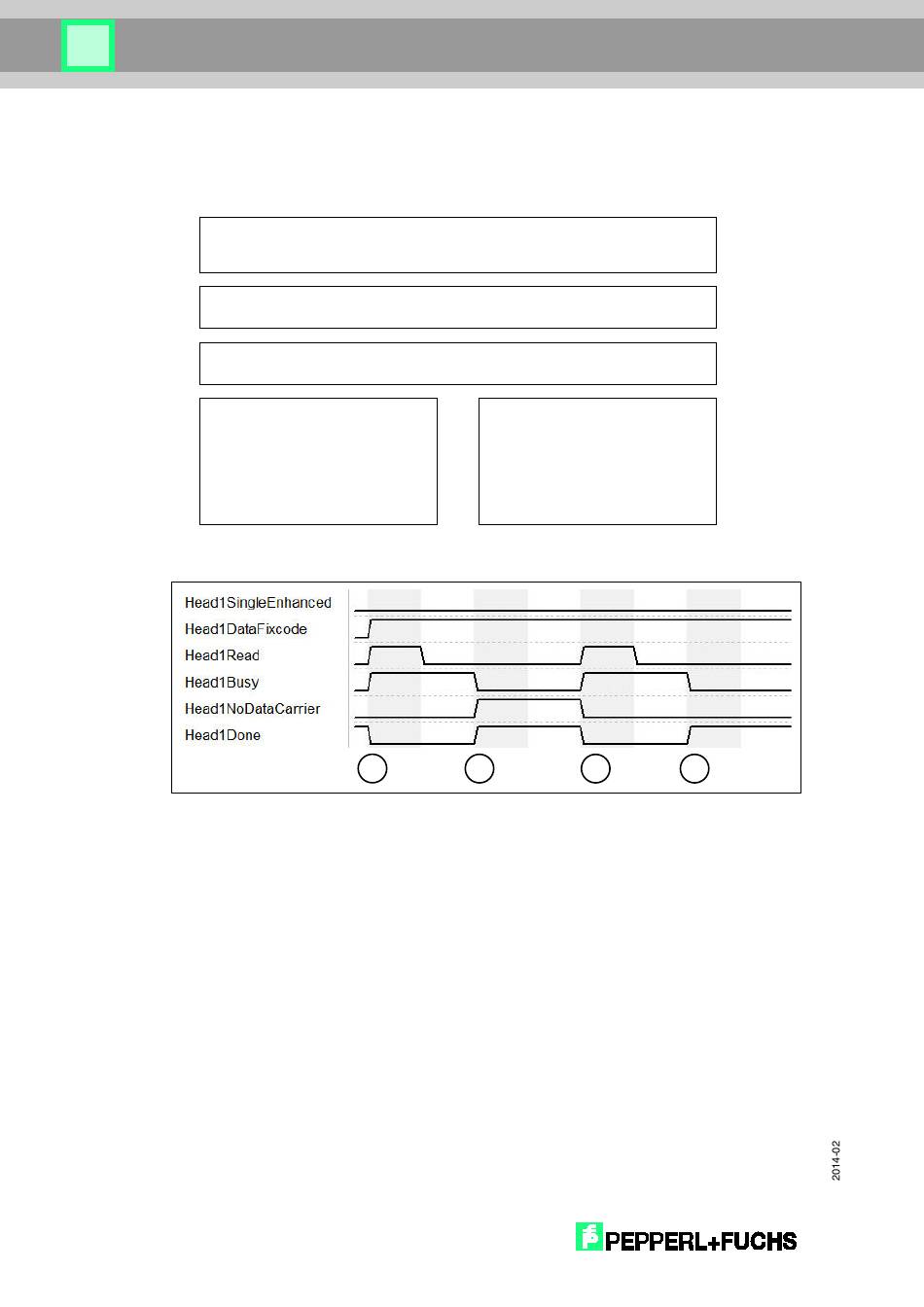 Head1SingleEnhanced
Head1DataFixcode
Head1Read
Head1Busy
Head1NoDataCarrier
Head1Done

2014-02

PEPPERL+FUCHS